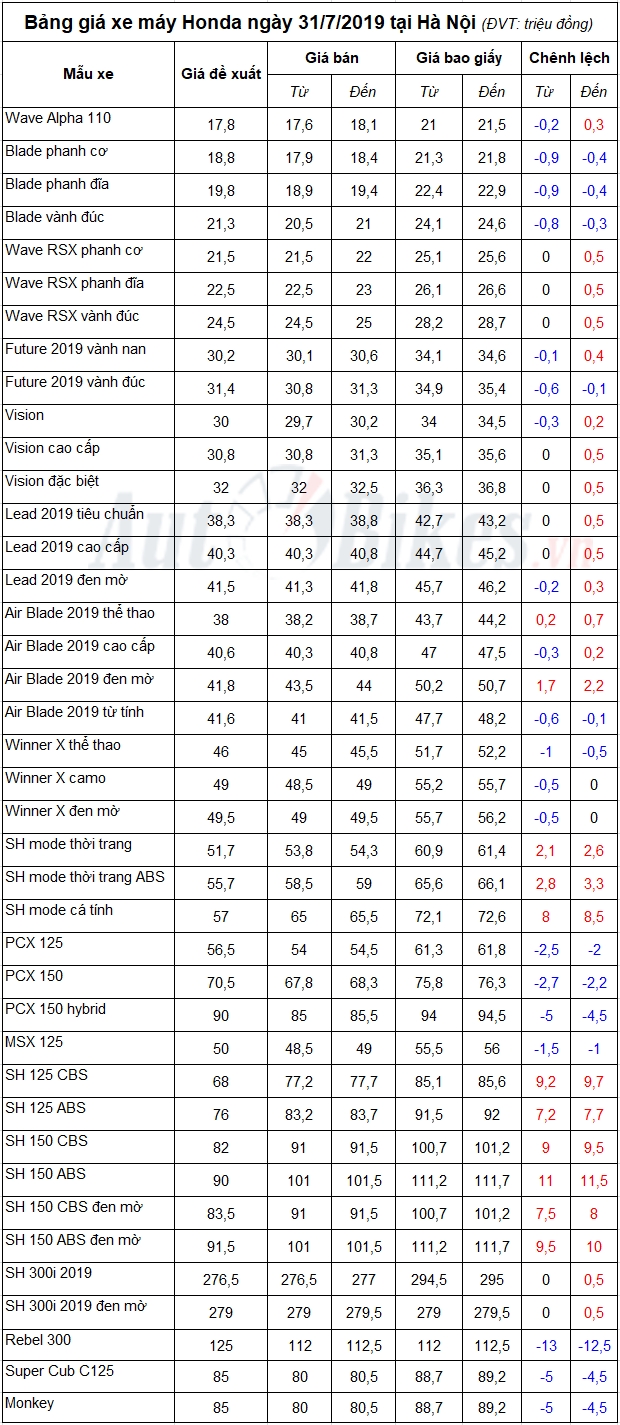 Bảng giá xe máy Honda ngày 31/7/2019 tại Hà Nội (ĐVT: triệu đồng)

| Mẫu xe | Giá đề xuất | Giá bán Từ | Giá bán Đến | Giá bao giấy Từ | Giá bao giấy Đến | Chênh lệch Từ | Chênh lệch Đến |
|---|---|---|---|---|---|---|---|
| Wave Alpha 110 | 17,8 | 17,6 | 18,1 | 21 | 21,5 | -0,2 | 0,3 |
| Blade phanh cơ | 18,8 | 17,9 | 18,4 | 21,3 | 21,8 | -0,9 | -0,4 |
| Blade phanh đĩa | 19,8 | 18,9 | 19,4 | 22,4 | 22,9 | -0,9 | -0,4 |
| Blade vành đúc | 21,3 | 20,5 | 21 | 24,1 | 24,6 | -0,8 | -0,3 |
| Wave RSX phanh cơ | 21,5 | 21,5 | 22 | 25,1 | 25,6 | 0 | 0,5 |
| Wave RSX phanh đĩa | 22,5 | 22,5 | 23 | 26,1 | 26,6 | 0 | 0,5 |
| Wave RSX vành đúc | 24,5 | 24,5 | 25 | 28,2 | 28,7 | 0 | 0,5 |
| Future 2019 vành nan | 30,2 | 30,1 | 30,6 | 34,1 | 34,6 | -0,1 | 0,4 |
| Future 2019 vành đúc | 31,4 | 30,8 | 31,3 | 34,9 | 35,4 | -0,6 | -0,1 |
| Vision | 30 | 29,7 | 30,2 | 34 | 34,5 | -0,3 | 0,2 |
| Vision cao cấp | 30,8 | 30,8 | 31,3 | 35,1 | 35,6 | 0 | 0,5 |
| Vision đặc biệt | 32 | 32 | 32,5 | 36,3 | 36,8 | 0 | 0,5 |
| Lead 2019 tiêu chuẩn | 38,3 | 38,3 | 38,8 | 42,7 | 43,2 | 0 | 0,5 |
| Lead 2019 cao cấp | 40,3 | 40,3 | 40,8 | 44,7 | 45,2 | 0 | 0,5 |
| Lead 2019 đen mờ | 41,5 | 41,3 | 41,8 | 45,7 | 46,2 | -0,2 | 0,3 |
| Air Blade 2019 thể thao | 38 | 38,2 | 38,7 | 43,7 | 44,2 | 0,2 | 0,7 |
| Air Blade 2019 cao cấp | 40,6 | 40,3 | 40,8 | 47 | 47,5 | -0,3 | 0,2 |
| Air Blade 2019 đen mờ | 41,8 | 43,5 | 44 | 50,2 | 50,7 | 1,7 | 2,2 |
| Air Blade 2019 từ tính | 41,6 | 41 | 41,5 | 47,7 | 48,2 | -0,6 | -0,1 |
| Winner X thể thao | 46 | 45 | 45,5 | 51,7 | 52,2 | -1 | -0,5 |
| Winner X camo | 49 | 48,5 | 49 | 55,2 | 55,7 | -0,5 | 0 |
| Winner X đen mờ | 49,5 | 49 | 49,5 | 55,7 | 56,2 | -0,5 | 0 |
| SH mode thời trang | 51,7 | 53,8 | 54,3 | 60,9 | 61,4 | 2,1 | 2,6 |
| SH mode thời trang ABS | 55,7 | 58,5 | 59 | 65,6 | 66,1 | 2,8 | 3,3 |
| SH mode cá tính | 57 | 65 | 65,5 | 72,1 | 72,6 | 8 | 8,5 |
| PCX 125 | 56,5 | 54 | 54,5 | 61,3 | 61,8 | -2,5 | -2 |
| PCX 150 | 70,5 | 67,8 | 68,3 | 75,8 | 76,3 | -2,7 | -2,2 |
| PCX 150 hybrid | 90 | 85 | 85,5 | 94 | 94,5 | -5 | -4,5 |
| MSX 125 | 50 | 48,5 | 49 | 55,5 | 56 | -1,5 | -1 |
| SH 125 CBS | 68 | 77,2 | 77,7 | 85,1 | 85,6 | 9,2 | 9,7 |
| SH 125 ABS | 76 | 83,2 | 83,7 | 91,5 | 92 | 7,2 | 7,7 |
| SH 150 CBS | 82 | 91 | 91,5 | 100,7 | 101,2 | 9 | 9,5 |
| SH 150 ABS | 90 | 101 | 101,5 | 111,2 | 111,7 | 11 | 11,5 |
| SH 150 CBS đen mờ | 83,5 | 91 | 91,5 | 100,7 | 101,2 | 7,5 | 8 |
| SH 150 ABS đen mờ | 91,5 | 101 | 101,5 | 111,2 | 111,7 | 9,5 | 10 |
| SH 300i 2019 | 276,5 | 276,5 | 277 | 294,5 | 295 | 0 | 0,5 |
| SH 300i 2019 đen mờ | 279 | 279 | 279,5 | 279 | 279,5 | 0 | 0,5 |
| Rebel 300 | 125 | 112 | 112,5 | 112 | 112,5 | -13 | -12,5 |
| Super Cub C125 | 85 | 80 | 80,5 | 88,7 | 89,2 | -5 | -4,5 |
| Monkey | 85 | 80 | 80,5 | 88,7 | 89,2 | -5 | -4,5 |

AutoBikes.vn